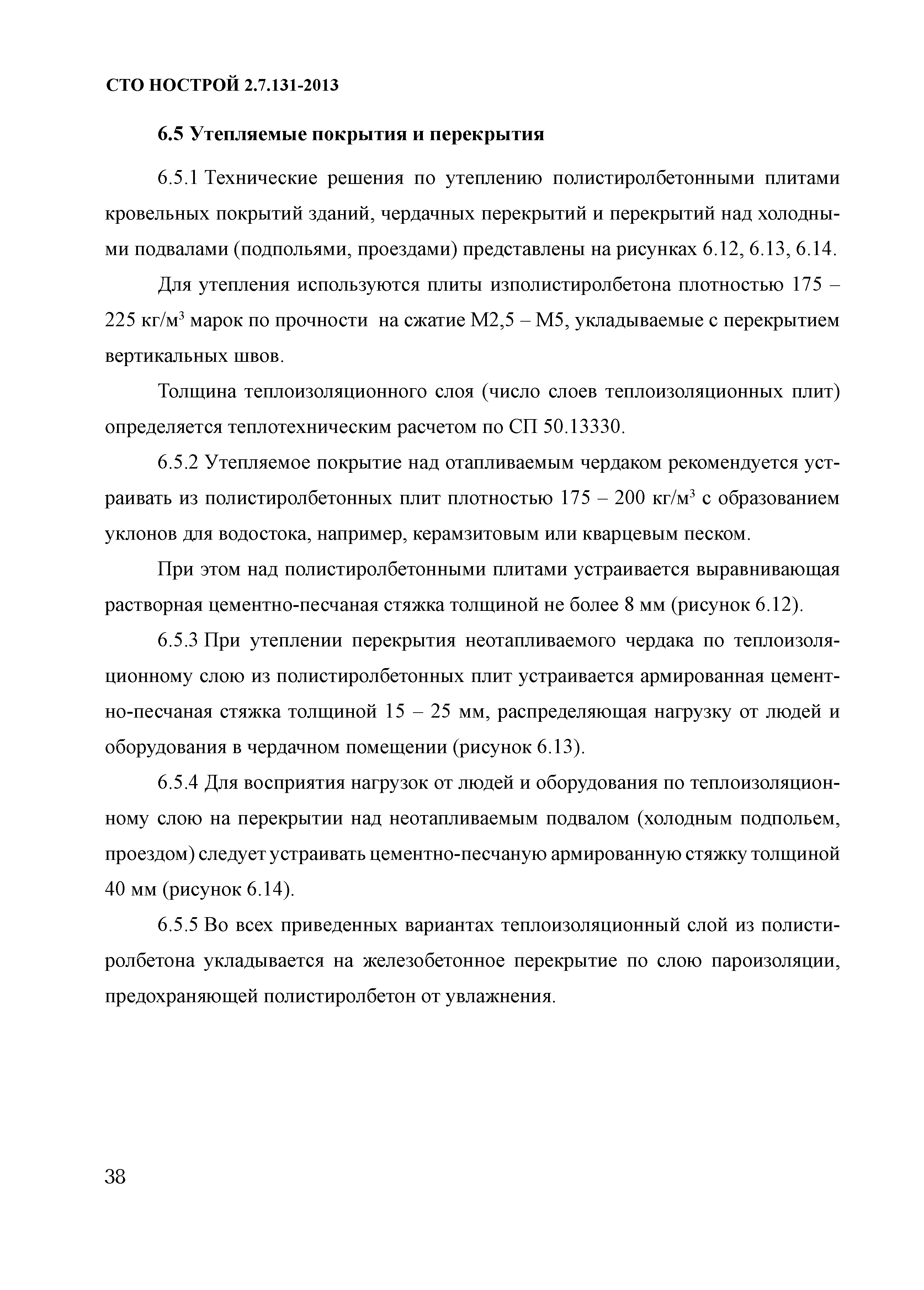 СТО НОСТРОЙ 2.7.131-2013

6.5 Утепляемые покрытия и перекрытия

6.5.1 Технические решения по утеплению полистиролбетонными плитами кровельных покрытий зданий, чердачных перекрытий и перекрытий над холодными подвалами (подпольями, проездами) представлены на рисунках 6.12, 6.13, 6.14.

Для утепления используются плиты изполистиролбетона плотностью 175 – 225 кг/м$^3$ марок по прочности на сжатие М2,5 – М5, укладываемые с перекрытием вертикальных швов.

Толщина теплоизоляционного слоя (число слоев теплоизоляционных плит) определяется теплотехническим расчетом по СП 50.13330.

6.5.2 Утепляемое покрытие над отапливаемым чердаком рекомендуется устраивать из полистиролбетонных плит плотностью 175 – 200 кг/м$^3$ с образованием уклонов для водостока, например, керамзитовым или кварцевым песком.

При этом над полистиролбетонными плитами устраивается выравнивающая растворная цементно-песчаная стяжка толщиной не более 8 мм (рисунок 6.12).

6.5.3 При утеплении перекрытия неотапливаемого чердака по теплоизоляционному слою из полистиролбетонных плит устраивается армированная цементно-песчаная стяжка толщиной 15 – 25 мм, распределяющая нагрузку от людей и оборудования в чердачном помещении (рисунок 6.13).

6.5.4 Для восприятия нагрузок от людей и оборудования по теплоизоляционному слою на перекрытии над неотапливаемым подвалом (холодным подпольем, проездом) следует устраивать цементно-песчаную армированную стяжку толщиной 40 мм (рисунок 6.14).

6.5.5 Во всех приведенных вариантах теплоизоляционный слой из полистиролбетона укладывается на железобетонное перекрытие по слою пароизоляции, предохраняющей полистиролбетон от увлажнения.

38